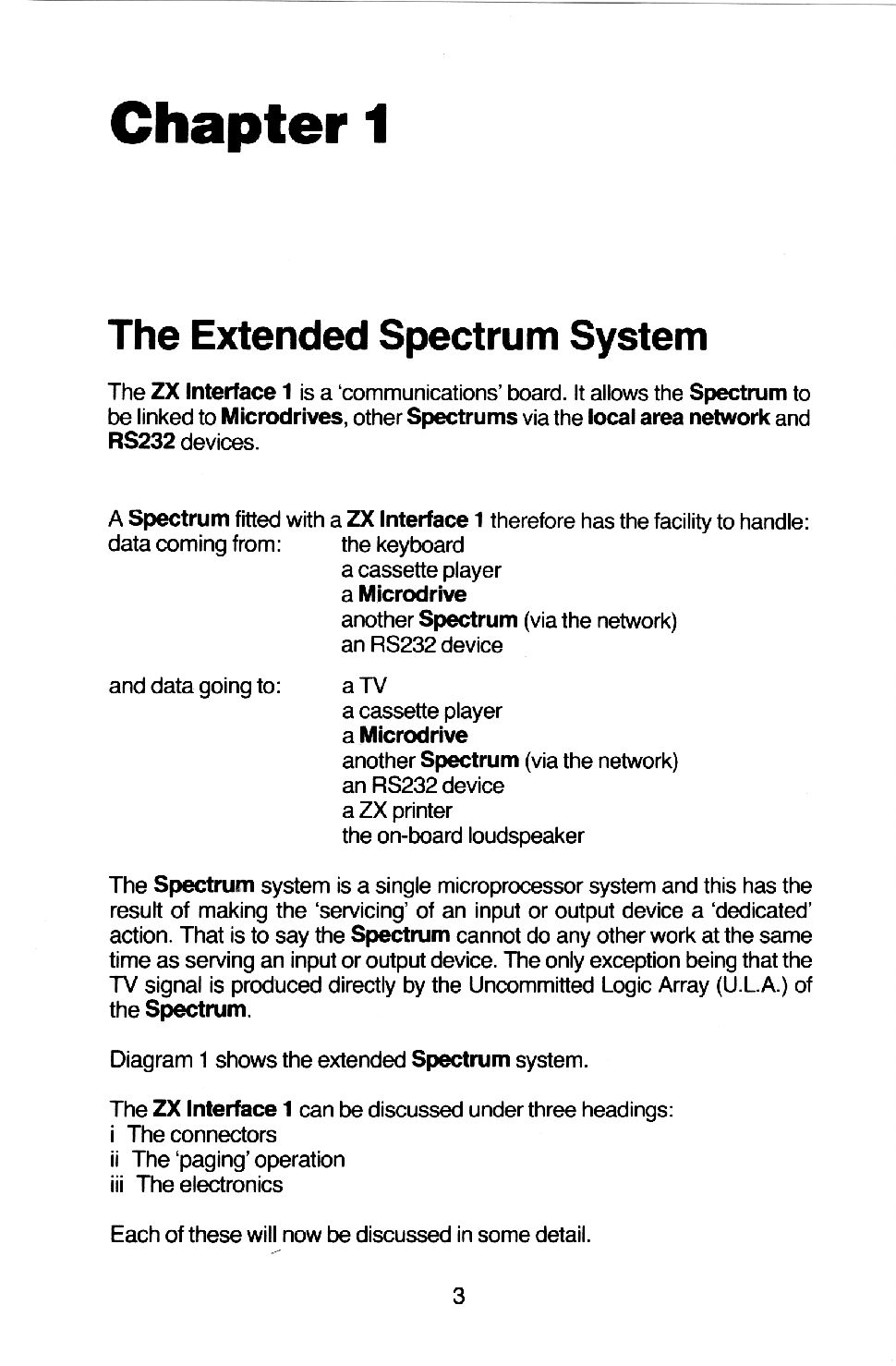 Chapter 1

The Extended Spectrum System

The ZX Interface 1 is a 'communications' board. It allows the Spectrum to be linked to Microdrives, other Spectrums via the local area network and RS232 devices.

A Spectrum fitted with a ZX Interface 1 therefore has the facility to handle:
data coming from: the keyboard
a cassette player
a Microdrive
another Spectrum (via the network)
an RS232 device

and data going to: a TV
a cassette player
a Microdrive
another Spectrum (via the network)
an RS232 device
a ZX printer
the on-board loudspeaker

The Spectrum system is a single microprocessor system and this has the result of making the 'servicing' of an input or output device a 'dedicated' action. That is to say the Spectrum cannot do any other work at the same time as serving an input or output device. The only exception being that the TV signal is produced directly by the Uncommitted Logic Array (U.L.A.) of the Spectrum.

Diagram 1 shows the extended Spectrum system.

The ZX Interface 1 can be discussed under three headings:
i The connectors
ii The 'paging' operation
iii The electronics

Each of these will now be discussed in some detail.

3